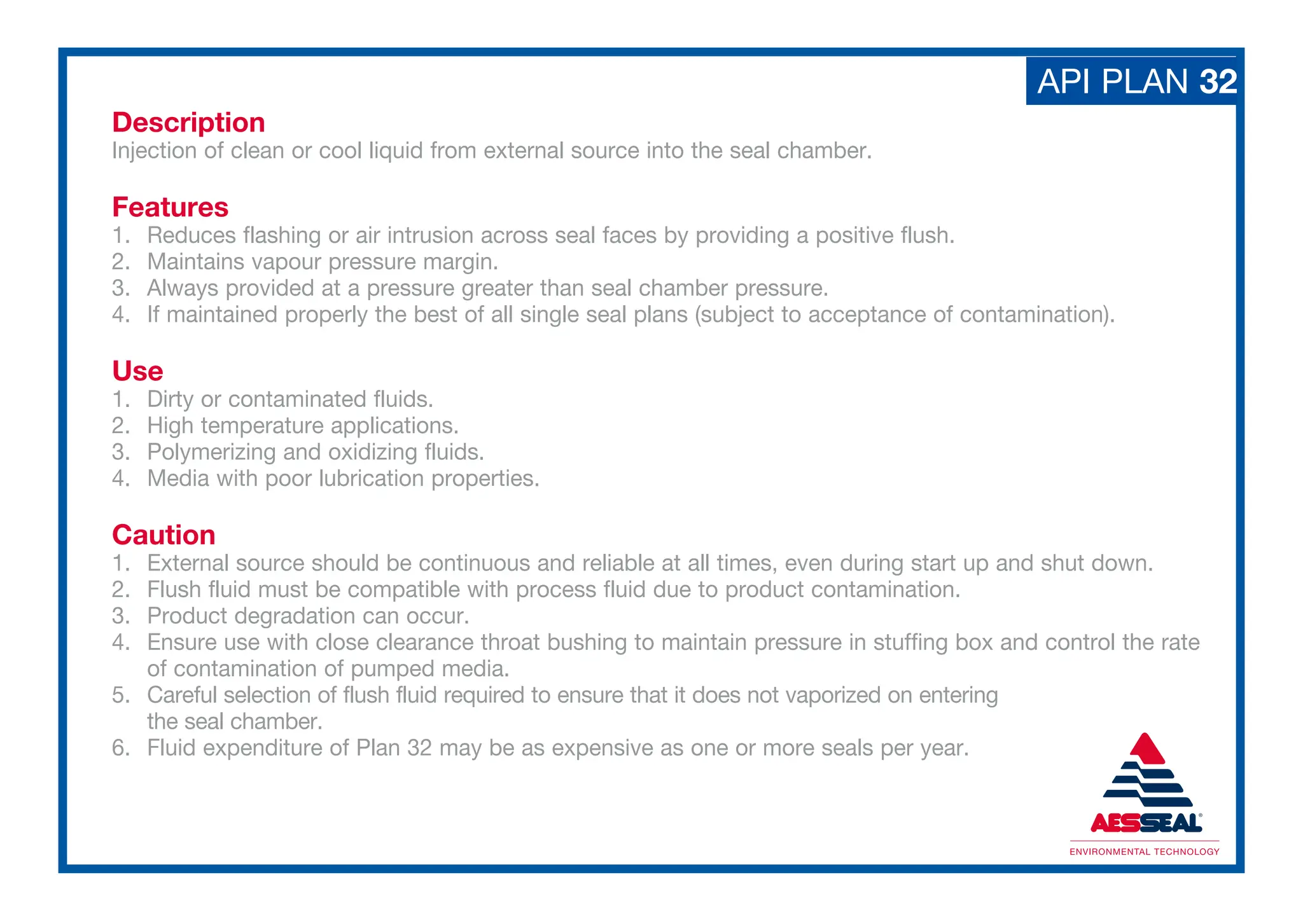 API PLAN 32

Description
Injection of clean or cool liquid from external source into the seal chamber.

Features
1. Reduces flashing or air intrusion across seal faces by providing a positive flush.
2. Maintains vapour pressure margin.
3. Always provided at a pressure greater than seal chamber pressure.
4. If maintained properly the best of all single seal plans (subject to acceptance of contamination).

Use
1. Dirty or contaminated fluids.
2. High temperature applications.
3. Polymerizing and oxidizing fluids.
4. Media with poor lubrication properties.

Caution
1. External source should be continuous and reliable at all times, even during start up and shut down.
2. Flush fluid must be compatible with process fluid due to product contamination.
3. Product degradation can occur.
4. Ensure use with close clearance throat bushing to maintain pressure in stuffing box and control the rate of contamination of pumped media.
5. Careful selection of flush fluid required to ensure that it does not vaporized on entering the seal chamber.
6. Fluid expenditure of Plan 32 may be as expensive as one or more seals per year.

AESSEAL®
ENVIRONMENTAL TECHNOLOGY